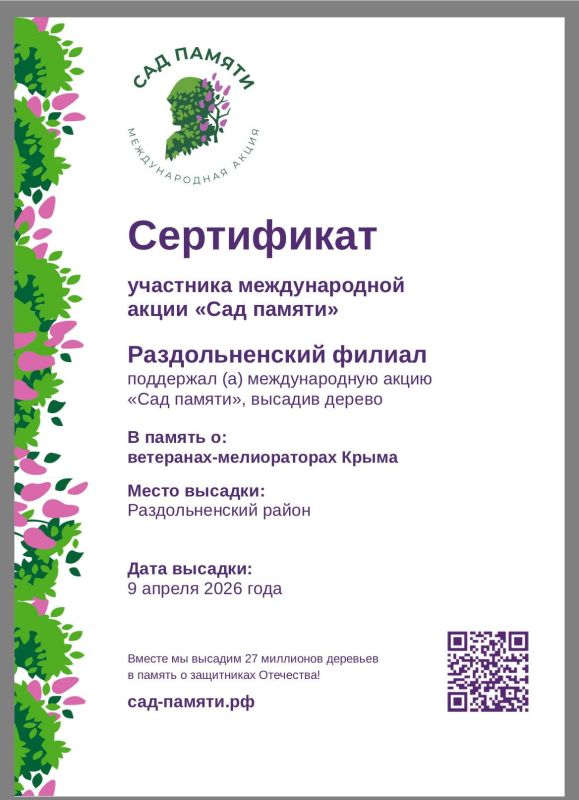 САД ПАМЯТИ
МЕЖДУНАРОДНАЯ АКЦИЯ

Сертификат

участника международной акции «Сад памяти»

Раздольненский филиал
поддержал (а) международную акцию «Сад памяти», высадив дерево

В память о:
ветеранах-мелиораторах Крыма

Место высадки:
Раздольненский район

Дата высадки:
9 апреля 2026 года

Вместе мы высадим 27 миллионов деревьев в память о защитниках Отечества!

сад-памяти.рф